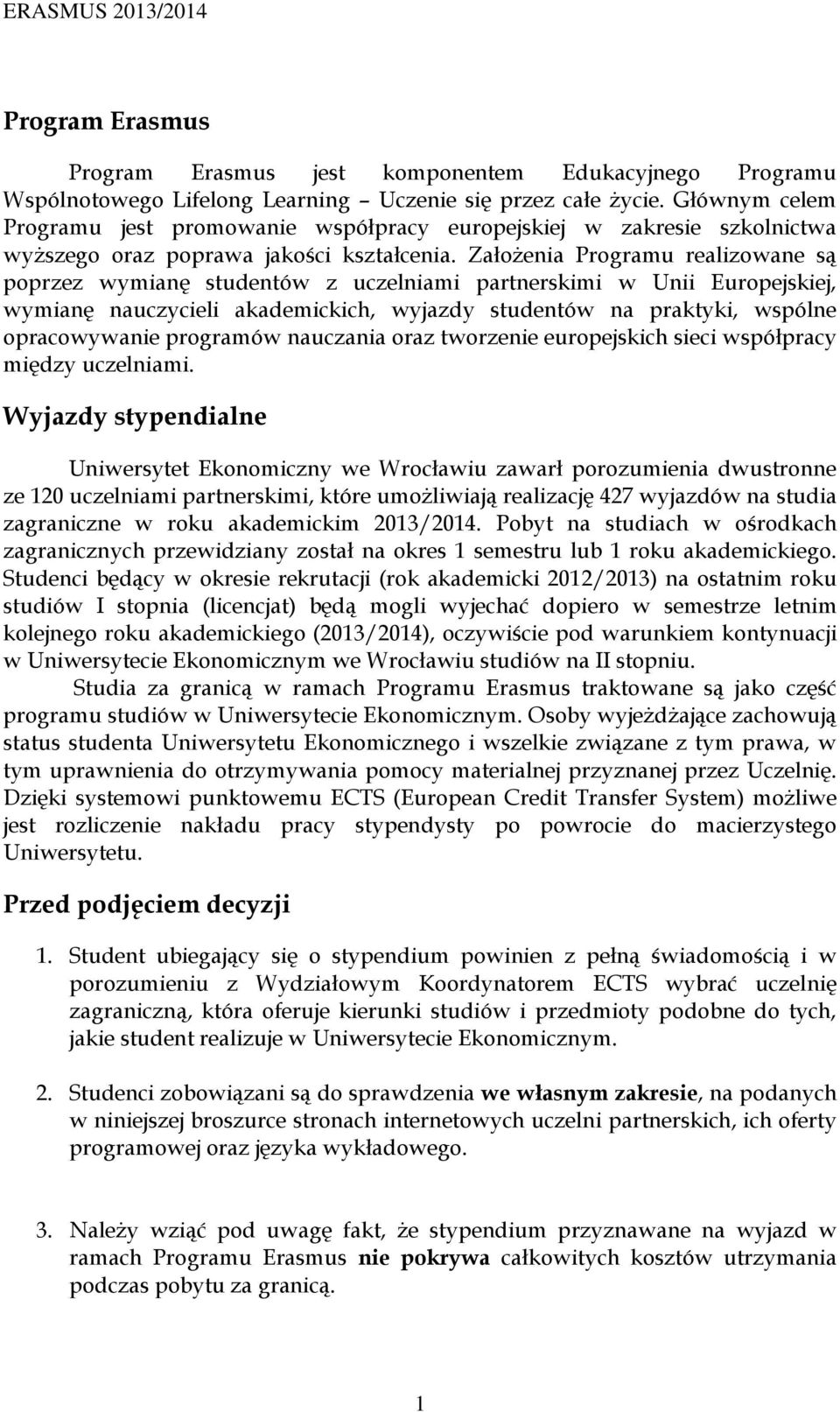 ERASMUS 2013/2014

Program Erasmus

Program Erasmus jest komponentem Edukacyjnego Programu Wspólnotowego Lifelong Learning – Uczenie się przez całe życie. Głównym celem Programu jest promowanie współpracy europejskiej w zakresie szkolnictwa wyższego oraz poprawa jakości kształcenia. Założenia Programu realizowane są poprzez wymianę studentów z uczelniami partnerskimi w Unii Europejskiej, wymianę nauczycieli akademickich, wyjazdy studentów na praktyki, wspólne opracowywanie programów nauczania oraz tworzenie europejskich sieci współpracy między uczelniami.

Wyjazdy stypendialne

Uniwersytet Ekonomiczny we Wrocławiu zawarł porozumienia dwustronne ze 120 uczelniami partnerskimi, które umożliwiają realizację 427 wyjazdów na studia zagraniczne w roku akademickim 2013/2014. Pobyt na studiach w ośrodkach zagranicznych przewidziany został na okres 1 semestru lub 1 roku akademickiego. Studenci będący w okresie rekrutacji (rok akademicki 2012/2013) na ostatnim roku studiów I stopnia (licencjat) będą mogli wyjechać dopiero w semestrze letnim kolejnego roku akademickiego (2013/2014), oczywiście pod warunkiem kontynuacji w Uniwersytecie Ekonomicznym we Wrocławiu studiów na II stopniu.

Studia za granicą w ramach Programu Erasmus traktowane są jako część programu studiów w Uniwersytecie Ekonomicznym. Osoby wyjeżdżające zachowują status studenta Uniwersytetu Ekonomicznego i wszelkie związane z tym prawa, w tym uprawnienia do otrzymywania pomocy materialnej przyznanej przez Uczelnię. Dzięki systemowi punktowemu ECTS (European Credit Transfer System) możliwe jest rozliczenie nakładu pracy stypendysty po powrocie do macierzystego Uniwersytetu.

Przed podjęciem decyzji

1. Student ubiegający się o stypendium powinien z pełną świadomością i w porozumieniu z Wydziałowym Koordynatorem ECTS wybrać uczelnię zagraniczną, która oferuje kierunki studiów i przedmioty podobne do tych, jakie student realizuje w Uniwersytecie Ekonomicznym.

2. Studenci zobowiązani są do sprawdzenia we własnym zakresie, na podanych w niniejszej broszurce stronach internetowych uczelni partnerskich, ich oferty programowej oraz języka wykładowego.

3. Należy wziąć pod uwagę fakt, że stypendium przyznawane na wyjazd w ramach Programu Erasmus nie pokrywa całkowitych kosztów utrzymania podczas pobytu za granicą.

1